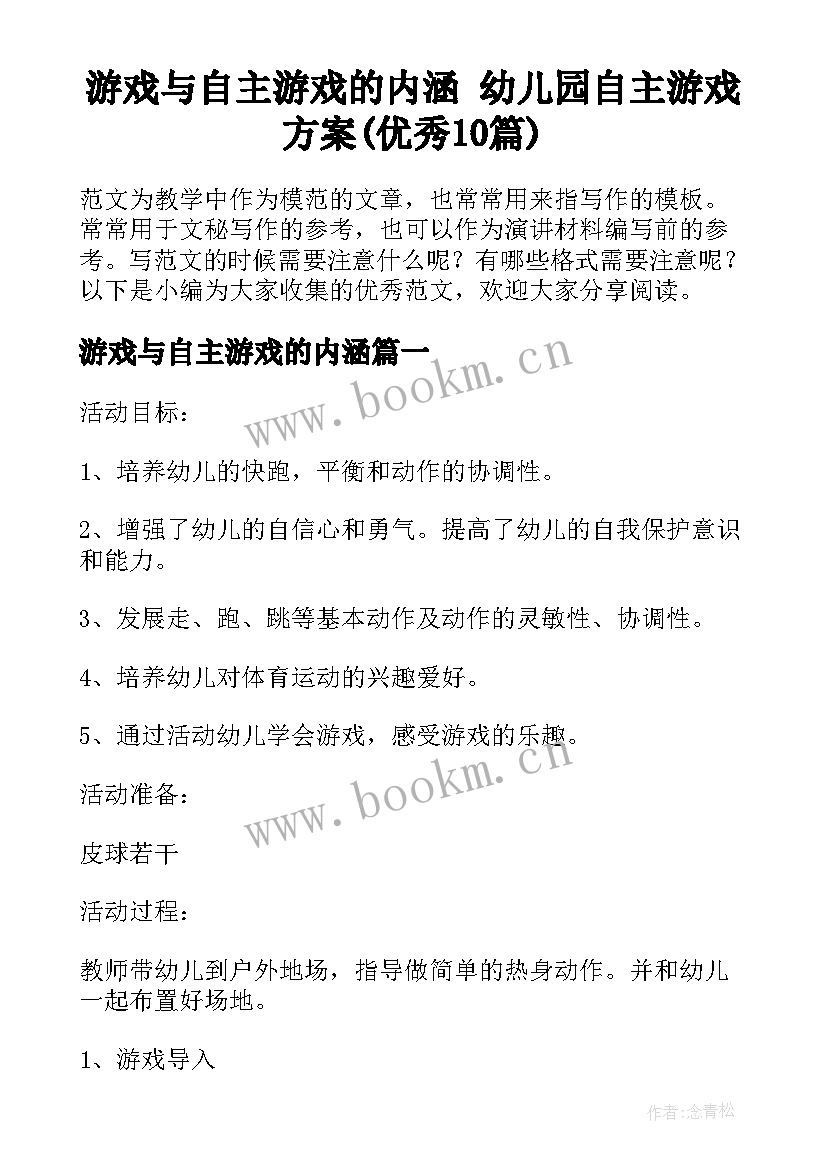 游戏与自主游戏的内涵 幼儿园自主游戏方案(优秀10篇)

范文为教学中作为模范的文章，也常常用来指写作的模板。常常用于文秘写作的参考，也可以作为演讲材料编写前的参考。写范文的时候需要注意什么呢？有哪些格式需要注意呢？以下是小编为大家收集的优秀范文，欢迎大家分享阅读。

游戏与自主游戏的内涵篇一

www.bookm.cn

活动目标：

1、培养幼儿的快跑，平衡和动作的协调性。

2、增强了幼儿的自信心和勇气。提高了幼儿的自我保护意识和能力。

3、发展走、跑、跳等基本动作及动作的灵敏性、协调性。

4、培养幼儿对体育运动的兴趣爱好。

5、通过活动幼儿学会游戏，感受游戏的乐趣。

www.bookm.cn

活动准备：

皮球若干

活动过程：

教师带幼儿到户外地场，指导做简单的热身动作。并和幼儿一起布置好场地。

1、游戏导入

作者:念青松